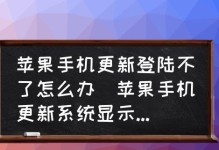 苹果手机更新登陆不了怎么办 苹果手机更新系统显示...